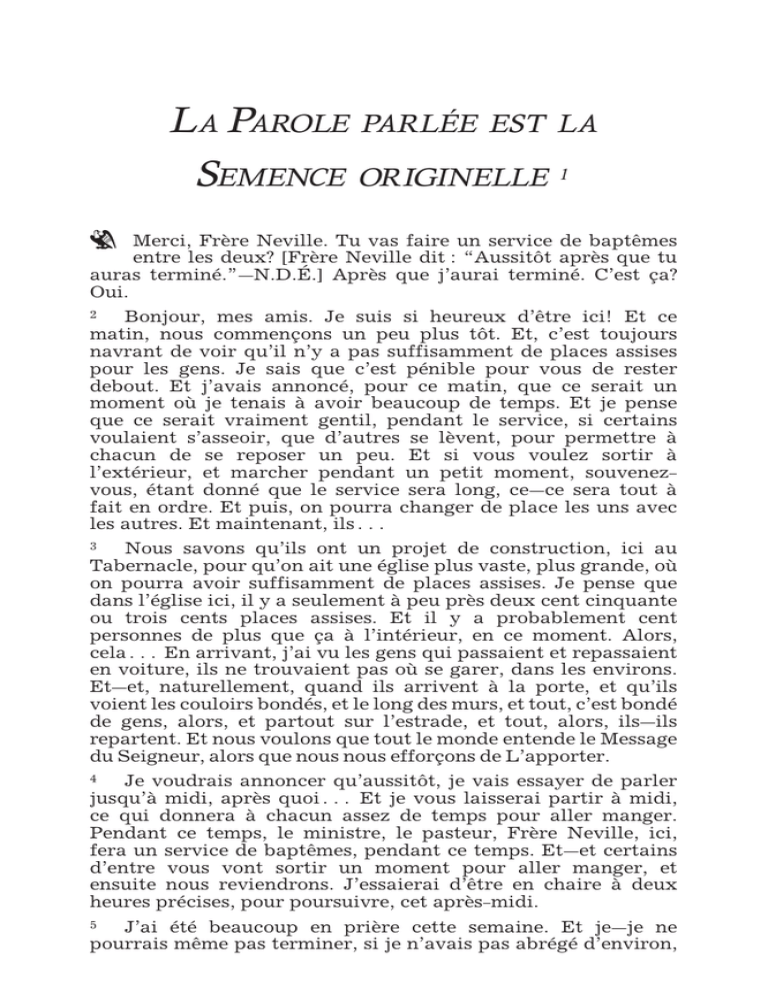 LA PAROLE PARLÉE EST LA SEMENCE ORIGINELLE $^1$

Merci, Frère Neville. Tu vas faire un service de baptêmes entre les deux? [Frère Neville dit : “Aussitôt après que tu auras terminé.”—N.D.É.] Après que j’aurai terminé. C’est ça? Oui.

$^2$ Bonjour, mes amis. Je suis si heureux d’être ici! Et ce matin, nous commençons un peu plus tôt. Et, c’est toujours navrant de voir qu’il n’y a pas suffisamment de places assises pour les gens. Je sais que c’est pénible pour vous de rester debout. Et j’avais annoncé, pour ce matin, que ce serait un moment où je tenais à avoir beaucoup de temps. Et je pense que ce serait vraiment gentil, pendant le service, si certains voulaient s’asseoir, que d’autres se lèvent, pour permettre à chacun de se reposer un peu. Et si vous voulez sortir à l’extérieur, et marcher pendant un petit moment, souvenez-vous, étant donné que le service sera long, ce—ce sera tout à fait en ordre. Et puis, on pourra changer de place les uns avec les autres. Et maintenant, ils . . .

$^3$ Nous savons qu’ils ont un projet de construction, ici au Tabernacle, pour qu’on ait une église plus vaste, plus grande, où on pourra avoir suffisamment de places assises. Je pense que dans l’église ici, il y a seulement à peu près deux cent cinquante ou trois cents places assises. Et il y a probablement cent personnes de plus que ça à l’intérieur, en ce moment. Alors, cela . . . En arrivant, j’ai vu les gens qui passaient et repassaient en voiture, ils ne trouvaient pas où se garer, dans les environs. Et—et, naturellement, quand ils arrivent à la porte, et qu’ils voient les couloirs bondés, et le long des murs, et tout, c’est bondé de gens, alors, et partout sur l’estrade, et tout, alors, ils—ils repartent. Et nous voulons que tout le monde entende le Message du Seigneur, alors que nous nous efforçons de L’apporter.

$^4$ Je voudrais annoncer qu’aussitôt, je vais essayer de parler jusqu’à midi, après quoi . . . Et je vous laisserai partir à midi, ce qui donnera à chacun assez de temps pour aller manger. Pendant ce temps, le ministre, le pasteur, Frère Neville, ici, fera un service de baptêmes, pendant ce temps. Et—et certains d’entre vous vont sortir un moment pour aller manger, et ensuite nous reviendrons. J’essaierai d’être en chaire à deux heures précises, pour poursuivre, cet après-midi.

$^5$ J’ai été beaucoup en prière cette semaine. Et je—je ne pourrais même pas terminer, si je n’avais pas abrégé d’environ,